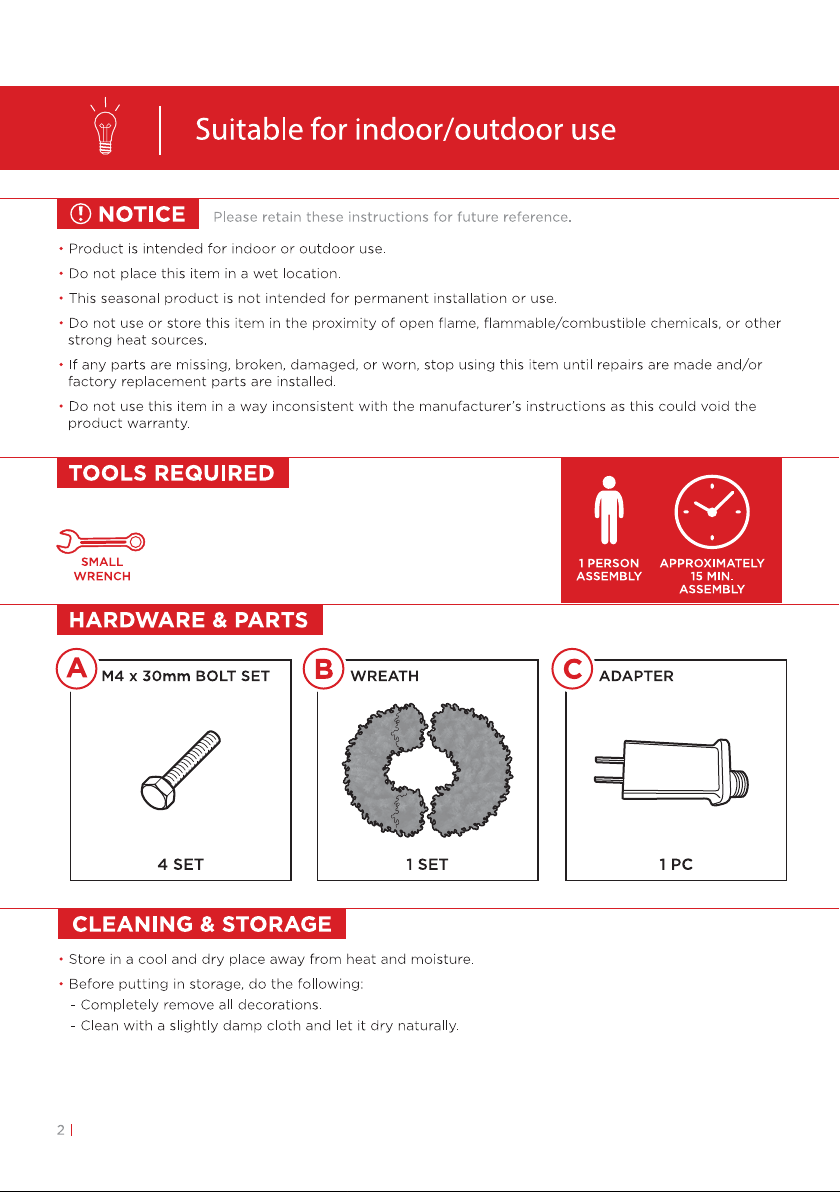 Suitable for indoor/outdoor use

NOTICE Please retain these instructions for future reference.

• Product is intended for indoor or outdoor use.
• Do not place this item in a wet location.
• This seasonal product is not intended for permanent installation or use.
• Do not use or store this item in the proximity of open flame, flammable/combustible chemicals, or other strong heat sources.
• If any parts are missing, broken, damaged, or worn, stop using this item until repairs are made and/or factory replacement parts are installed.
• Do not use this item in a way inconsistent with the manufacturer's instructions as this could void the product warranty.

TOOLS REQUIRED

SMALL WRENCH

1 PERSON ASSEMBLY

APPROXIMATELY 15 MIN. ASSEMBLY

HARDWARE & PARTS

A M4 x 30mm BOLT SET
4 SET

B WREATH
1 SET

C ADAPTER
1 PC

CLEANING & STORAGE

• Store in a cool and dry place away from heat and moisture.
• Before putting in storage, do the following:
- Completely remove all decorations.
- Clean with a slightly damp cloth and let it dry naturally.

2 |